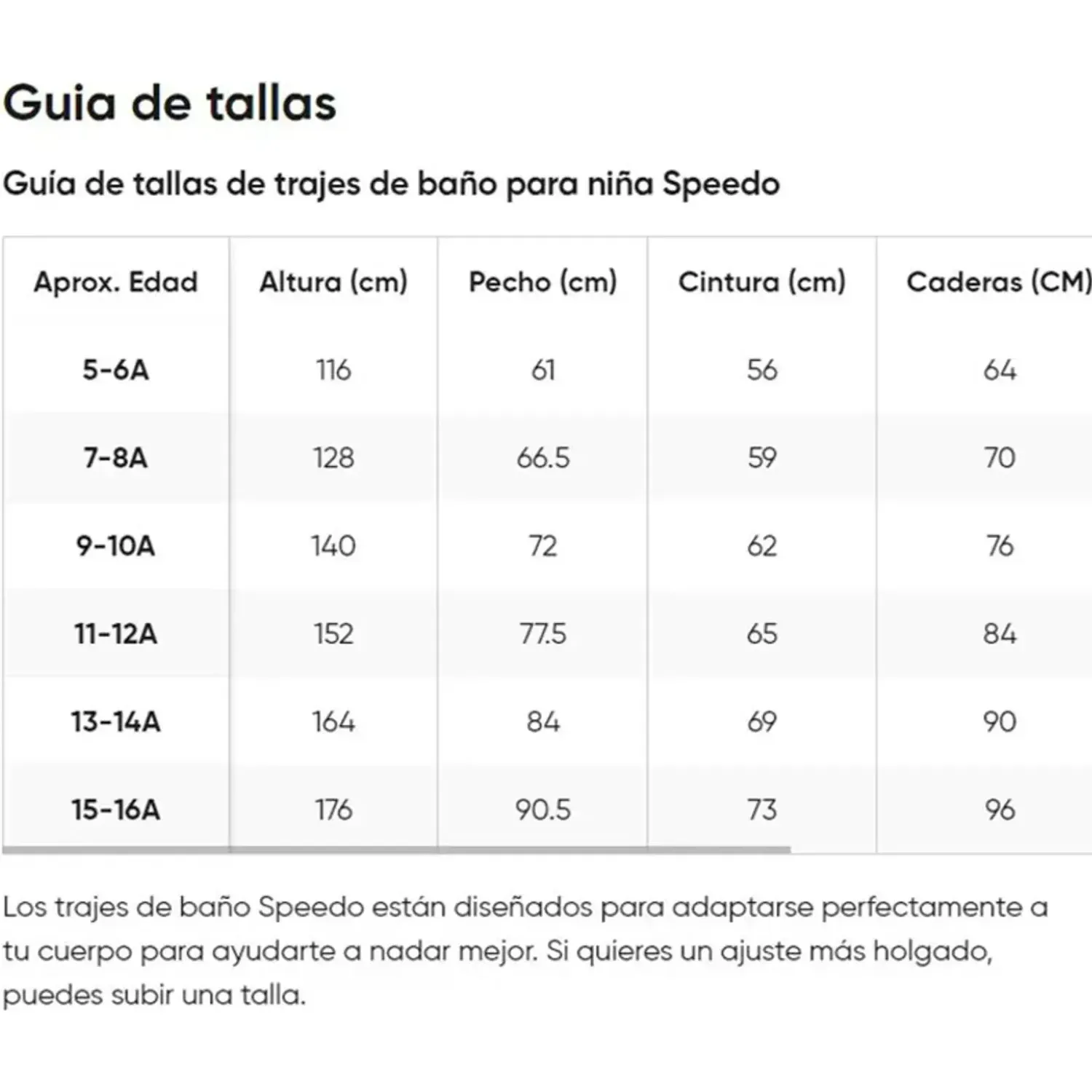 Guia de tallas

Guía de tallas de trajes de baño para niña Speedo

| Aprox. Edad | Altura (cm) | Pecho (cm) | Cintura (cm) | Caderas (CM) |
|---|---|---|---|---|
| 5-6A | 116 | 61 | 56 | 64 |
| 7-8A | 128 | 66.5 | 59 | 70 |
| 9-10A | 140 | 72 | 62 | 76 |
| 11-12A | 152 | 77.5 | 65 | 84 |
| 13-14A | 164 | 84 | 69 | 90 |
| 15-16A | 176 | 90.5 | 73 | 96 |

Los trajes de baño Speedo están diseñados para adaptarse perfectamente a tu cuerpo para ayudarte a nadar mejor. Si quieres un ajuste más holgado, puedes subir una talla.